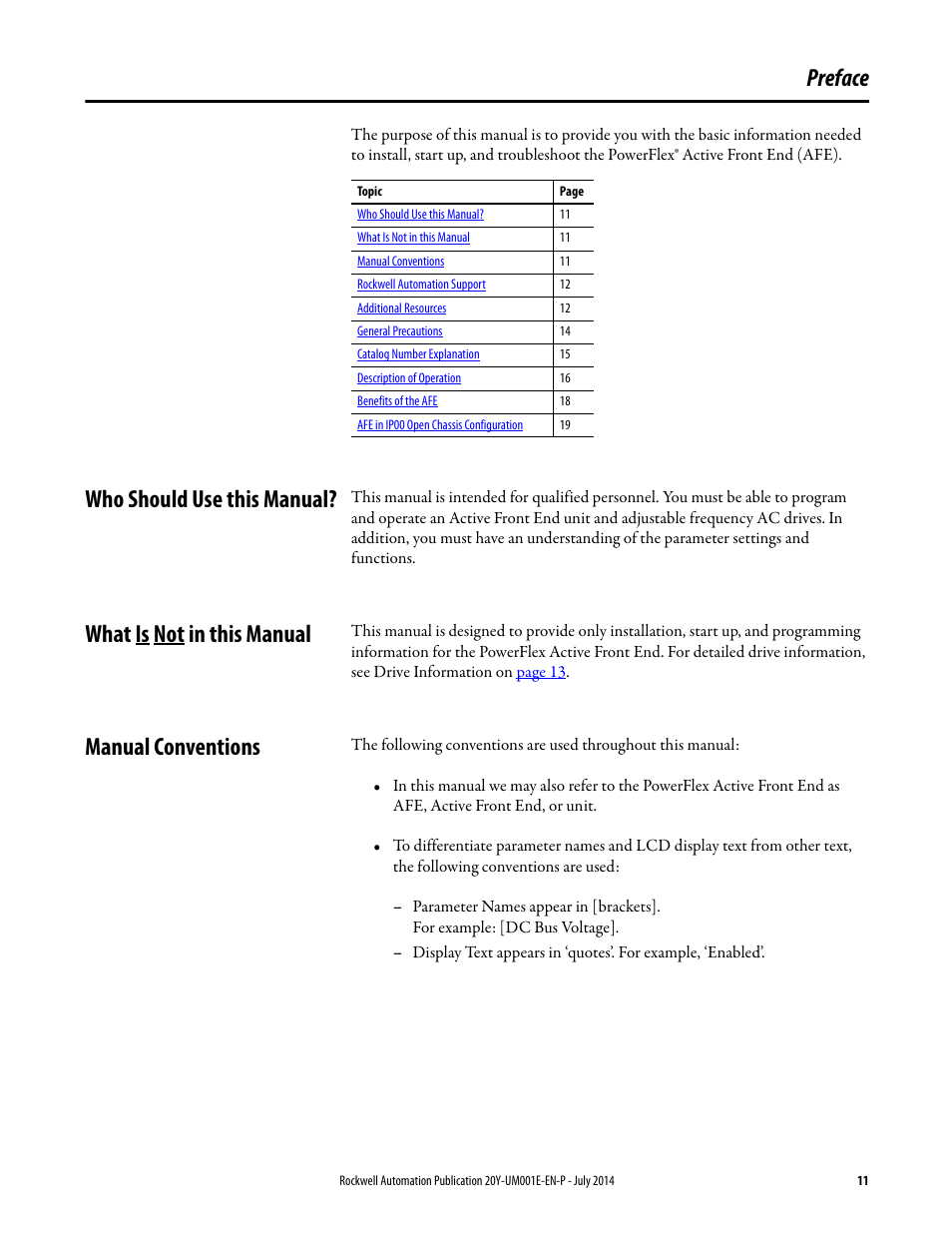 Preface

The purpose of this manual is to provide you with the basic information needed to install, start up, and troubleshoot the PowerFlex® Active Front End (AFE).

| Topic | Page |
|---|---|
| Who Should Use this Manual? | 11 |
| What Is Not in this Manual | 11 |
| Manual Conventions | 11 |
| Rockwell Automation Support | 12 |
| Additional Resources | 12 |
| General Precautions | 14 |
| Catalog Number Explanation | 15 |
| Description of Operation | 16 |
| Benefits of the AFE | 18 |
| AFE in IP00 Open Chassis Configuration | 19 |

Who Should Use this Manual?

This manual is intended for qualified personnel. You must be able to program and operate an Active Front End unit and adjustable frequency AC drives. In addition, you must have an understanding of the parameter settings and functions.

What Is Not in this Manual

This manual is designed to provide only installation, start up, and programming information for the PowerFlex Active Front End. For detailed drive information, see Drive Information on page 13.

Manual Conventions

The following conventions are used throughout this manual:

• In this manual we may also refer to the PowerFlex Active Front End as AFE, Active Front End, or unit.

• To differentiate parameter names and LCD display text from other text, the following conventions are used:

– Parameter Names appear in [brackets]. For example: [DC Bus Voltage].
– Display Text appears in ‘quotes’. For example, ‘Enabled’.

Rockwell Automation Publication 20Y-UM001E-EN-P - July 2014 11